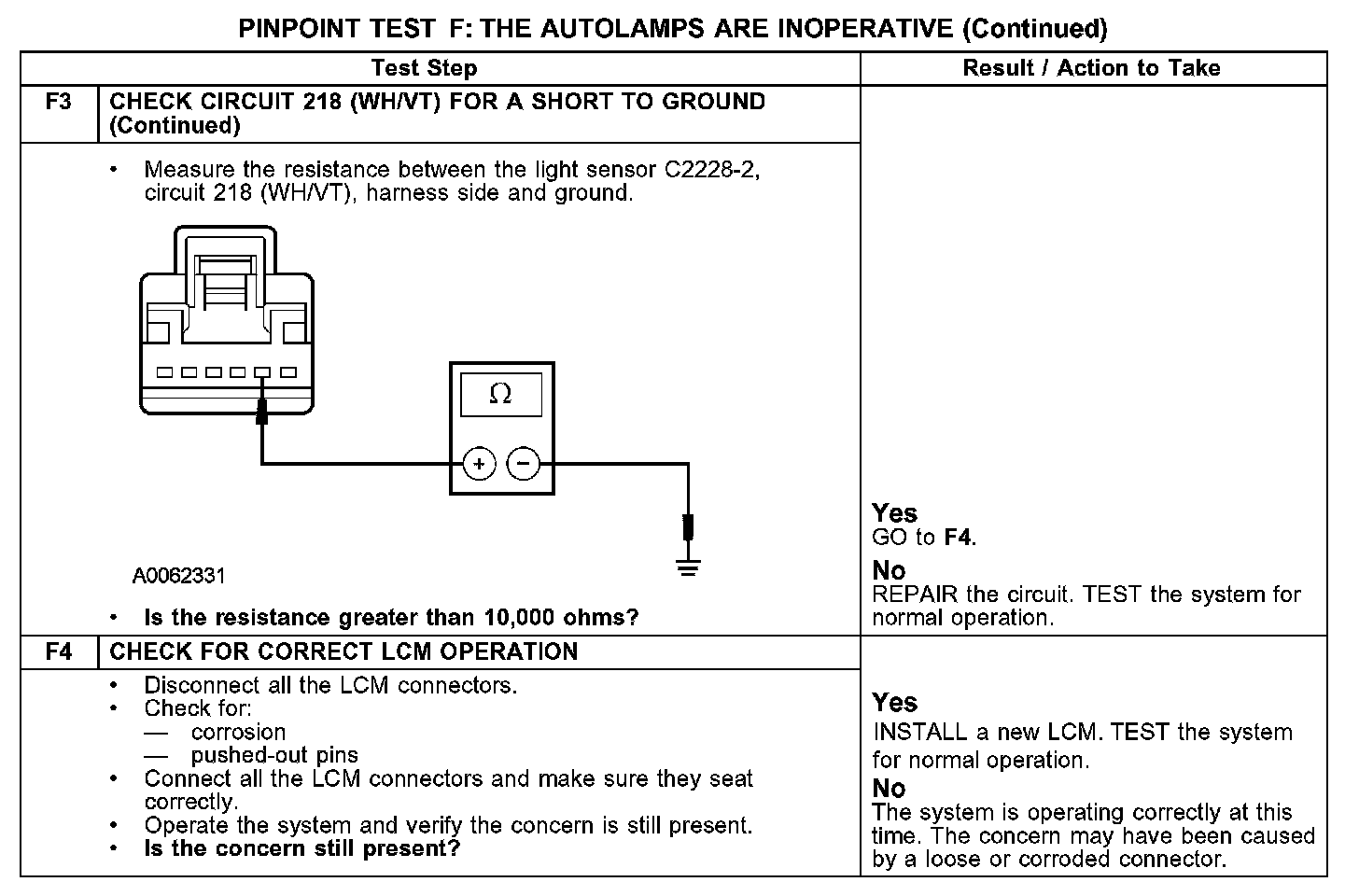 PINPOINT TEST F: THE AUTOLAMPS ARE INOPERATIVE (Continued)

| | Test Step | Result / Action to Take |
|---|---|---|
| F3 | CHECK CIRCUIT 218 (WH/VT) FOR A SHORT TO GROUND (Continued) | |
| | • Measure the resistance between the light sensor C2228-2, circuit 218 (WH/VT), harness side and ground. $\Omega$ + − A0062331 • Is the resistance greater than 10,000 ohms? | Yes GO to F4. No REPAIR the circuit. TEST the system for normal operation. |
| F4 | CHECK FOR CORRECT LCM OPERATION | |
| | • Disconnect all the LCM connectors. • Check for: — corrosion — pushed-out pins • Connect all the LCM connectors and make sure they seat correctly. • Operate the system and verify the concern is still present. • Is the concern still present? | Yes INSTALL a new LCM. TEST the system for normal operation. No The system is operating correctly at this time. The concern may have been caused by a loose or corroded connector. |